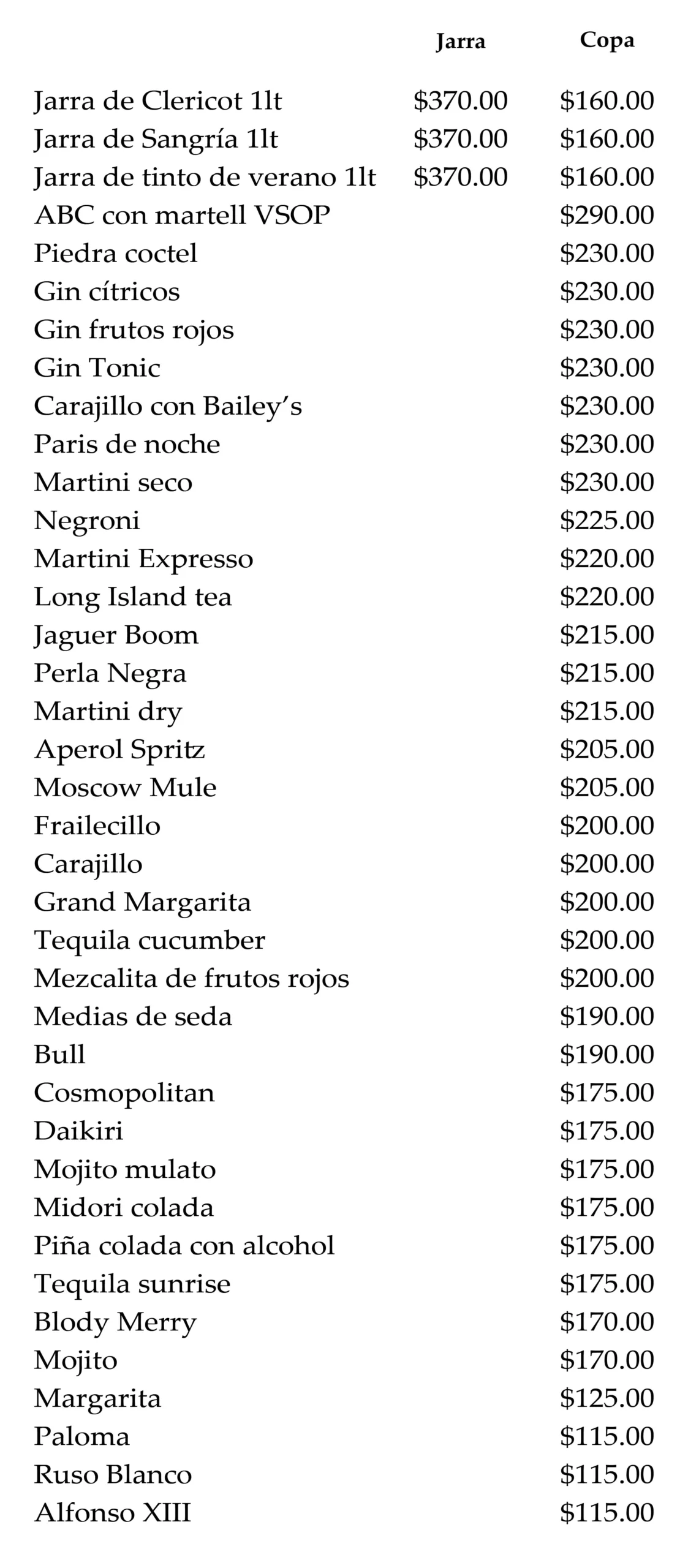 | | Jarra | Copa |
|---|---|---|
| Jarra de Clericot 1lt | \$370.00 | \$160.00 |
| Jarra de Sangría 1lt | \$370.00 | \$160.00 |
| Jarra de tinto de verano 1lt | \$370.00 | \$160.00 |
| ABC con martell VSOP | | \$290.00 |
| Piedra coctel | | \$230.00 |
| Gin cítricos | | \$230.00 |
| Gin frutos rojos | | \$230.00 |
| Gin Tonic | | \$230.00 |
| Carajillo con Bailey's | | \$230.00 |
| Paris de noche | | \$230.00 |
| Martini seco | | \$230.00 |
| Negroni | | \$225.00 |
| Martini Expresso | | \$220.00 |
| Long Island tea | | \$220.00 |
| Jaguer Boom | | \$215.00 |
| Perla Negra | | \$215.00 |
| Martini dry | | \$215.00 |
| Aperol Spritz | | \$205.00 |
| Moscow Mule | | \$205.00 |
| Frailecillo | | \$200.00 |
| Carajillo | | \$200.00 |
| Grand Margarita | | \$200.00 |
| Tequila cucumber | | \$200.00 |
| Mezcalita de frutos rojos | | \$200.00 |
| Medias de seda | | \$190.00 |
| Bull | | \$190.00 |
| Cosmopolitan | | \$175.00 |
| Daikiri | | \$175.00 |
| Mojito mulato | | \$175.00 |
| Midori colada | | \$175.00 |
| Piña colada con alcohol | | \$175.00 |
| Tequila sunrise | | \$175.00 |
| Blody Merry | | \$170.00 |
| Mojito | | \$170.00 |
| Margarita | | \$125.00 |
| Paloma | | \$115.00 |
| Ruso Blanco | | \$115.00 |
| Alfonso XIII | | \$115.00 |